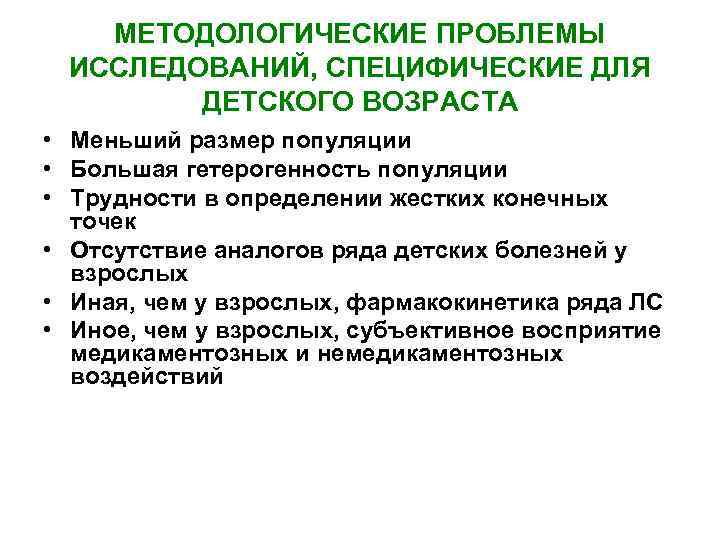 МЕТОДОЛОГИЧЕСКИЕ ПРОБЛЕМЫ ИССЛЕДОВАНИЙ, СПЕЦИФИЧЕСКИЕ ДЛЯ ДЕТСКОГО ВОЗРАСТА

• Меньший размер популяции
• Большая гетерогенность популяции
• Трудности в определении жестких конечных точек
• Отсутствие аналогов ряда детских болезней у взрослых
• Иная, чем у взрослых, фармакокинетика ряда ЛС
• Иное, чем у взрослых, субъективное восприятие медикаментозных и немедикаментозных воздействий